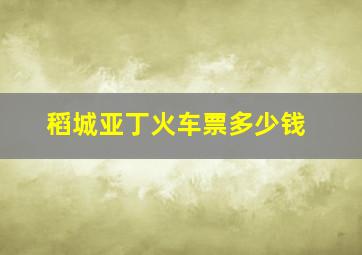 稻城亚丁火车票多少钱